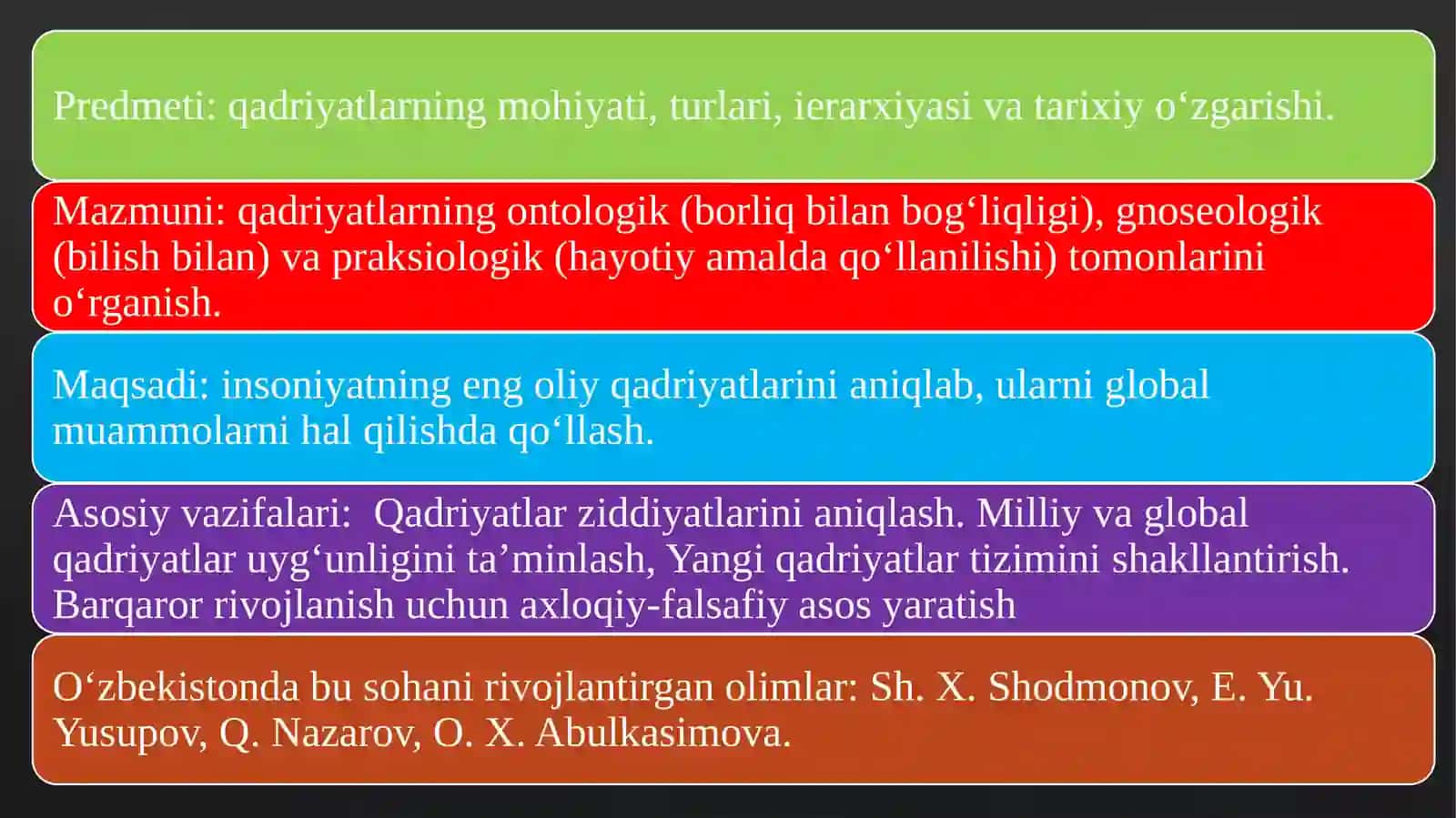 Predmeti: qadriyatlarning mohiyati, turlari, ierarxiyasi va tarixiy o‘zgarishi.

Mazmuni: qadriyatlarning ontologik (borliq bilan bog‘liqligi), gnoseologik (bilish bilan) va praksiologik (hayotiy amalda qo‘llanilishi) tomonlarini o‘rganish.

Maqsadi: insoniyatning eng oliy qadriyatlarini aniqlab, ularni global muammolarni hal qilishda qo‘llash.

Asosiy vazifalari: Qadriyatlar ziddiyatlarini aniqlash. Milliy va global qadriyatlar uyg‘unligini ta’minlash, Yangi qadriyatlar tizimini shakllantirish. Barqaror rivojlanish uchun axloqiy-falsafiy asos yaratish

O‘zbekistonda bu sohani rivojlantirgan olimlar: Sh. X. Shodmonov, E. Yu. Yusupov, Q. Nazarov, O. X. Abulkasimova.